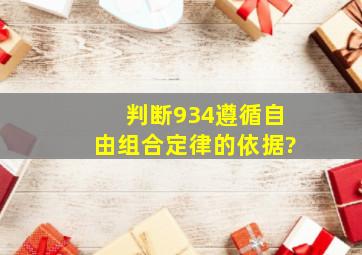 判断934遵循自由组合定律的依据?